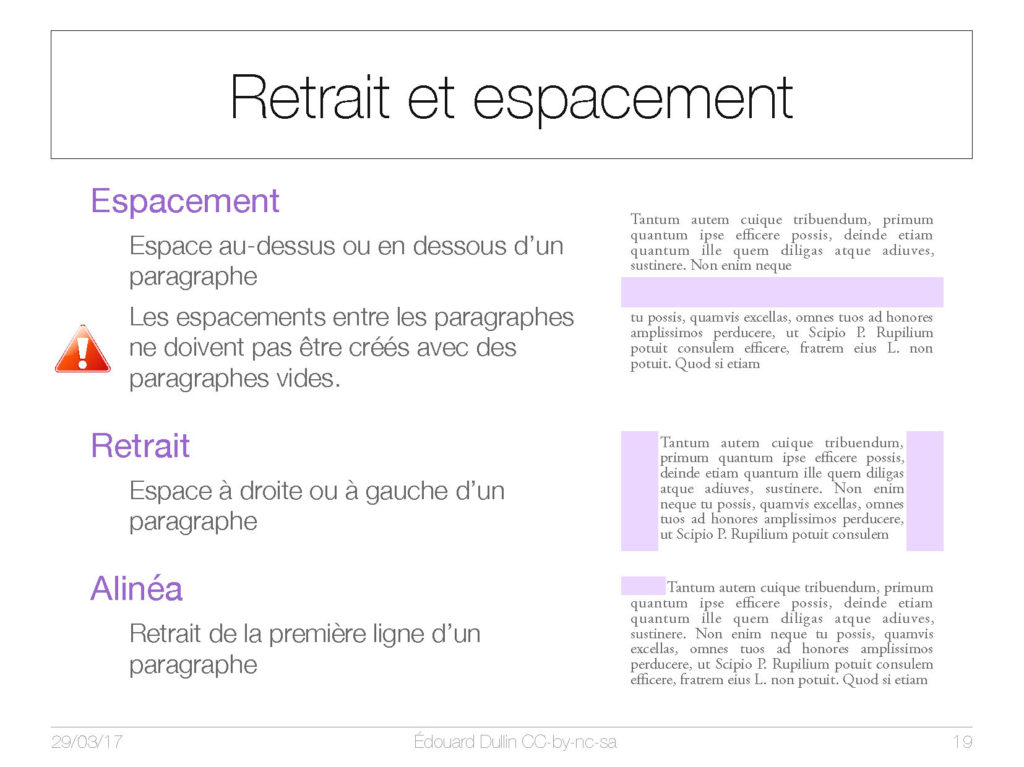 Retrait et espacement

Espacement

Espace au-dessus ou en dessous d'un paragraphe

Les espacements entre les paragraphes ne doivent pas être créés avec des paragraphes vides.

Tantum autem cuique tribuendum, primum quantum ipse efficere possis, deinde etiam quantum ille quem diligas atque adiuves, sustinere. Non enim neque

tu possis, quamvis excellas, omnes tuos ad honores amplissimos perducere, ut Scipio P. Rupilium potuit consulem efficere, fratrem eius L. non potuit. Quod si etiam

Retrait

Espace à droite ou à gauche d'un paragraphe

Tantum autem cuique tribuendum, primum quantum ipse efficere possis, deinde etiam quantum ille quem diligas atque adiuves, sustinere. Non enim neque tu possis, quamvis excellas, omnes tuos ad honores amplissimos perducere, ut Scipio P. Rupilium potuit consulem

Alinéa

Retrait de la première ligne d'un paragraphe

Tantum autem cuique tribuendum, primum quantum ipse efficere possis, deinde etiam quantum ille quem diligas atque adiuves, sustinere. Non enim neque tu possis, quamvis excellas, omnes tuos ad honores amplissimos perducere, ut Scipio P. Rupilium potuit consulem efficere, fratrem eius L. non potuit. Quod si etiam

29/03/17 Édouard Dullin CC-by-nc-sa 19